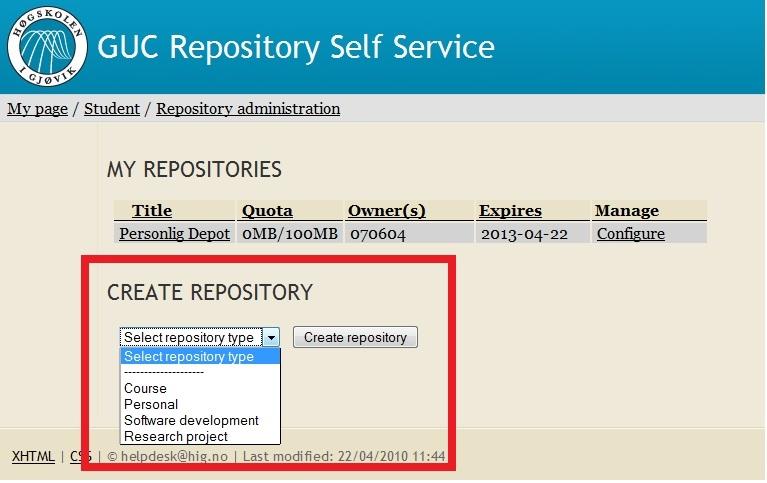 HØGSKOLEN I GJØVIK

GUC Repository Self Service

My page / Student / Repository administration

MY REPOSITORIES

| Title | Quota | Owner(s) | Expires | Manage |
|---|---|---|---|---|
| Personlig Depot | 0MB/100MB | 070604 | 2013-04-22 | Configure |

CREATE REPOSITORY

Select repository type

Create repository

Select repository type
--------------------
Course
Personal
Software development
Research project

XHTML | CSS | © helpdesk@hig.no | Last modified: 22/04/2010 11:44